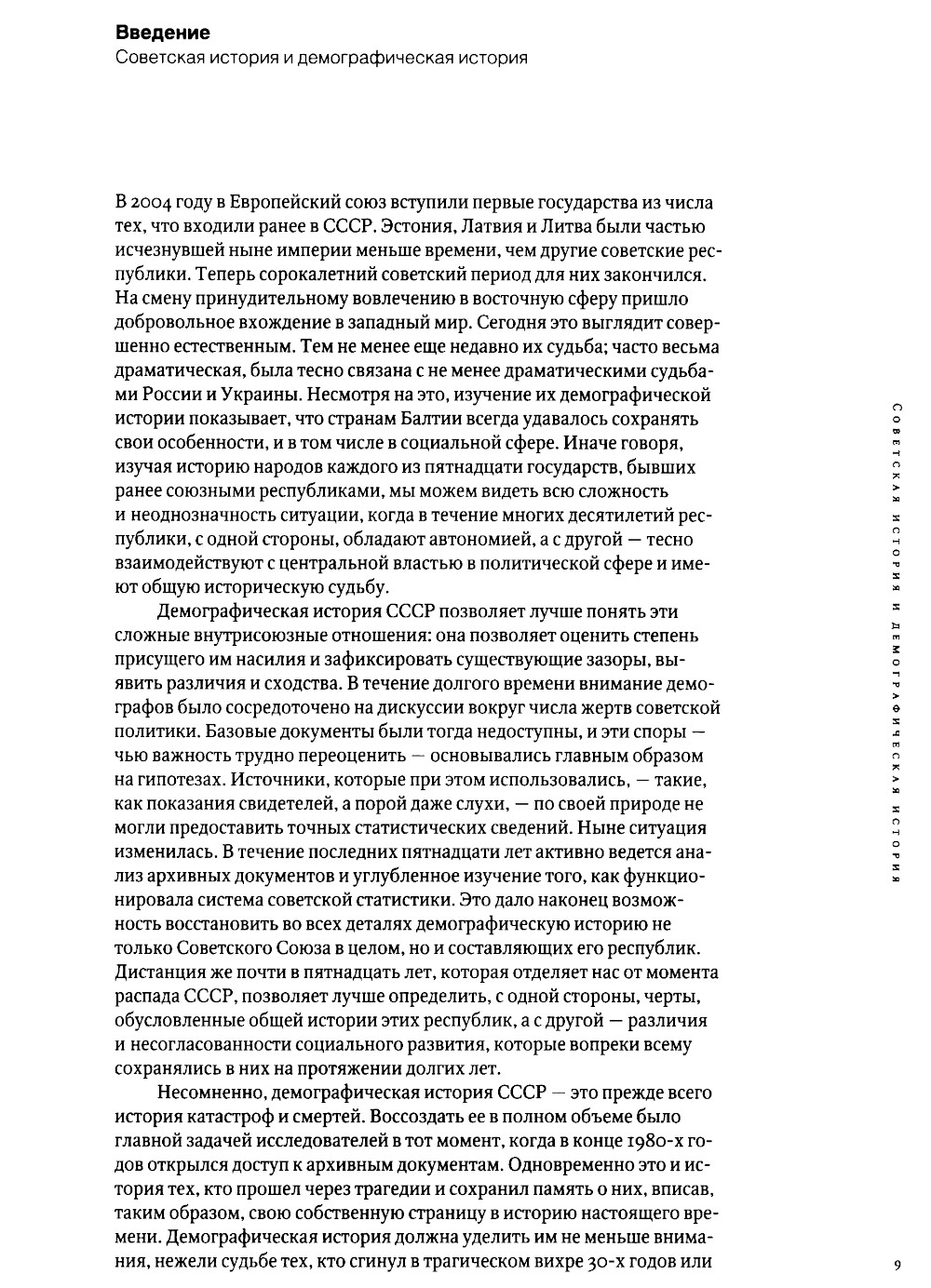 **Введение**
Советская история и демографическая история

В 2004 году в Европейский союз вступили первые государства из числа тех, что входили ранее в СССР. Эстония, Латвия и Литва были частью исчезнувшей ныне империи меньше времени, чем другие советские республики. Теперь сорокалетний советский период для них закончился. На смену принудительному вовлечению в восточную сферу пришло добровольное вхождение в западный мир. Сегодня это выглядит совершенно естественным. Тем не менее еще недавно их судьба; часто весьма драматическая, была тесно связана с не менее драматическими судьбами России и Украины. Несмотря на это, изучение их демографической истории показывает, что странам Балтии всегда удавалось сохранять свои особенности, и в том числе в социальной сфере. Иначе говоря, изучая историю народов каждого из пятнадцати государств, бывших ранее союзными республиками, мы можем видеть всю сложность и неоднозначность ситуации, когда в течение многих десятилетий республики, с одной стороны, обладают автономией, а с другой — тесно взаимодействуют с центральной властью в политической сфере и имеют общую историческую судьбу.

Демографическая история СССР позволяет лучше понять эти сложные внутрисоюзные отношения: она позволяет оценить степень присущего им насилия и зафиксировать существующие зазоры, выявить различия и сходства. В течение долгого времени внимание демографов было сосредоточено на дискуссии вокруг числа жертв советской политики. Базовые документы были тогда недоступны, и эти споры — чью важность трудно переоценить — основывались главным образом на гипотезах. Источники, которые при этом использовались, — такие, как показания свидетелей, а порой даже слухи, — по своей природе не могли предоставить точных статистических сведений. Ныне ситуация изменилась. В течение последних пятнадцати лет активно ведется анализ архивных документов и углубленное изучение того, как функционировала система советской статистики. Это дало наконец возможность восстановить во всех деталях демографическую историю не только Советского Союза в целом, но и составляющих его республик. Дистанция же почти в пятнадцать лет, которая отделяет нас от момента распада СССР, позволяет лучше определить, с одной стороны, черты, обусловленные общей истории этих республик, а с другой — различия и несогласованности социального развития, которые вопреки всему сохранялись в них на протяжении долгих лет.

Несомненно, демографическая история СССР — это прежде всего история катастроф и смертей. Воссоздать ее в полном объеме было главной задачей исследователей в тот момент, когда в конце 1980-х годов открылся доступ к архивным документам. Одновременно это и история тех, кто прошел через трагедии и сохранил память о них, вписав, таким образом, свою собственную страницу в историю настоящего времени. Демографическая история должна уделить им не меньше внимания, нежели судьбе тех, кто сгинул в трагическом вихре 30-х годов или

СОВЕТСКАЯ ИСТОРИЯ И ДЕМОГРАФИЧЕСКАЯ ИСТОРИЯ

9